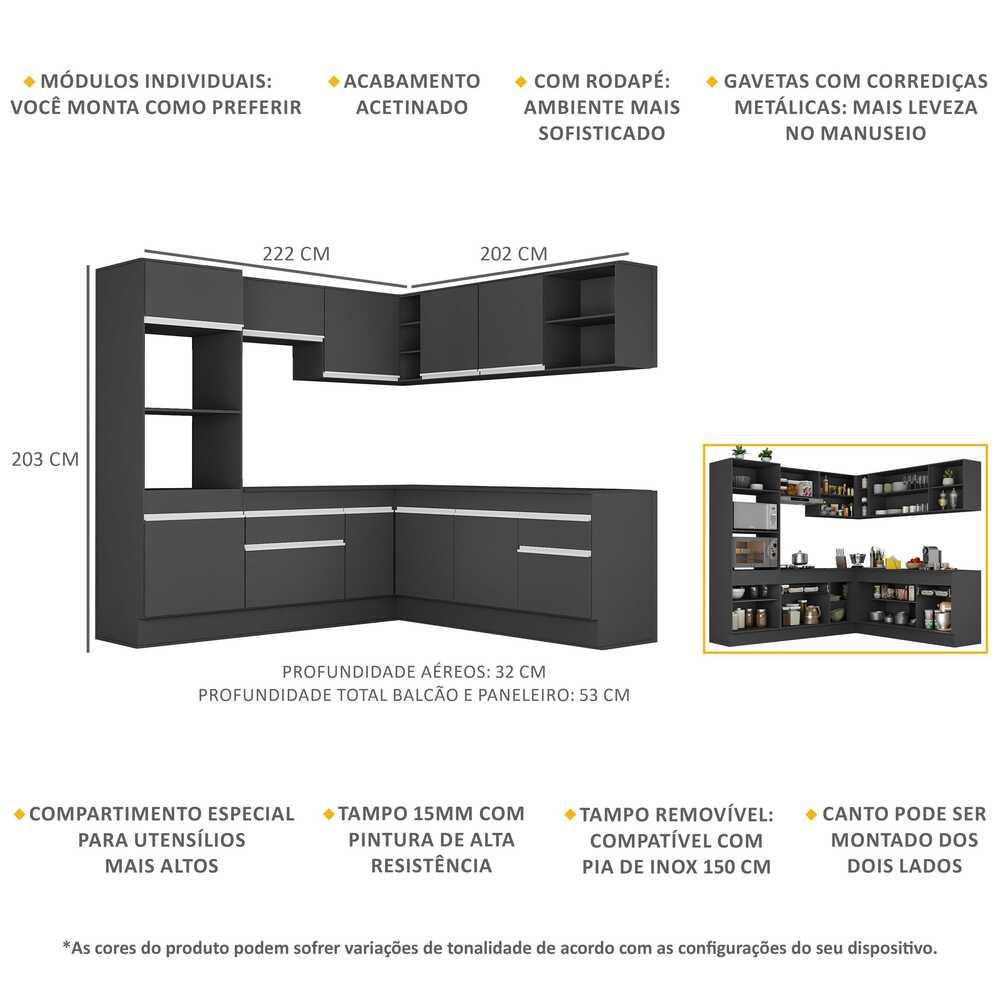 ◆ MÓDULOS INDIVIDUAIS:
VOCÊ MONTA COMO PREFERIR

◆ ACABAMENTO
ACETINADO

◆ COM RODAPÉ:
AMBIENTE MAIS
SOFISTICADO

◆ GAVETAS COM CORREDIÇAS
METÁLICAS: MAIS LEVEZA
NO MANUSEIO

222 CM

202 CM

203 CM

PROFUNDIDADE AÉREOS: 32 CM
PROFUNDIDADE TOTAL BALCÃO E PANELEIRO: 53 CM

◆ COMPARTIMENTO ESPECIAL
PARA UTENSÍLIOS
MAIS ALTOS

◆ TAMPO 15MM COM
PINTURA DE ALTA
RESISTÊNCIA

◆ TAMPO REMOVÍVEL:
COMPATÍVEL COM
PIA DE INOX 150 CM

◆ CANTO PODE SER
MONTADO DOS
DOIS LADOS

*As cores do produto podem sofrer variações de tonalidade de acordo com as configurações do seu dispositivo.